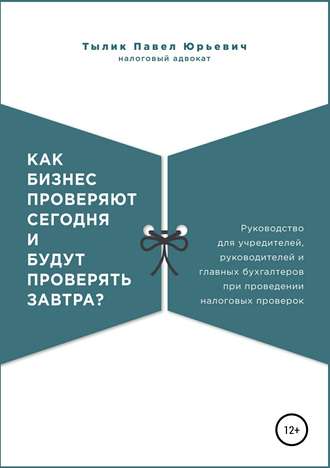 Тылик Павел Юрьевич
налоговый адвокат

КАК БИЗНЕС ПРОВЕРЯЮТ СЕГОДНЯ И БУДУТ ПРОВЕРЯТЬ ЗАВТРА?

Руководство для учредителей, руководителей и главных бухгалтеров при проведении налоговых проверок

12+